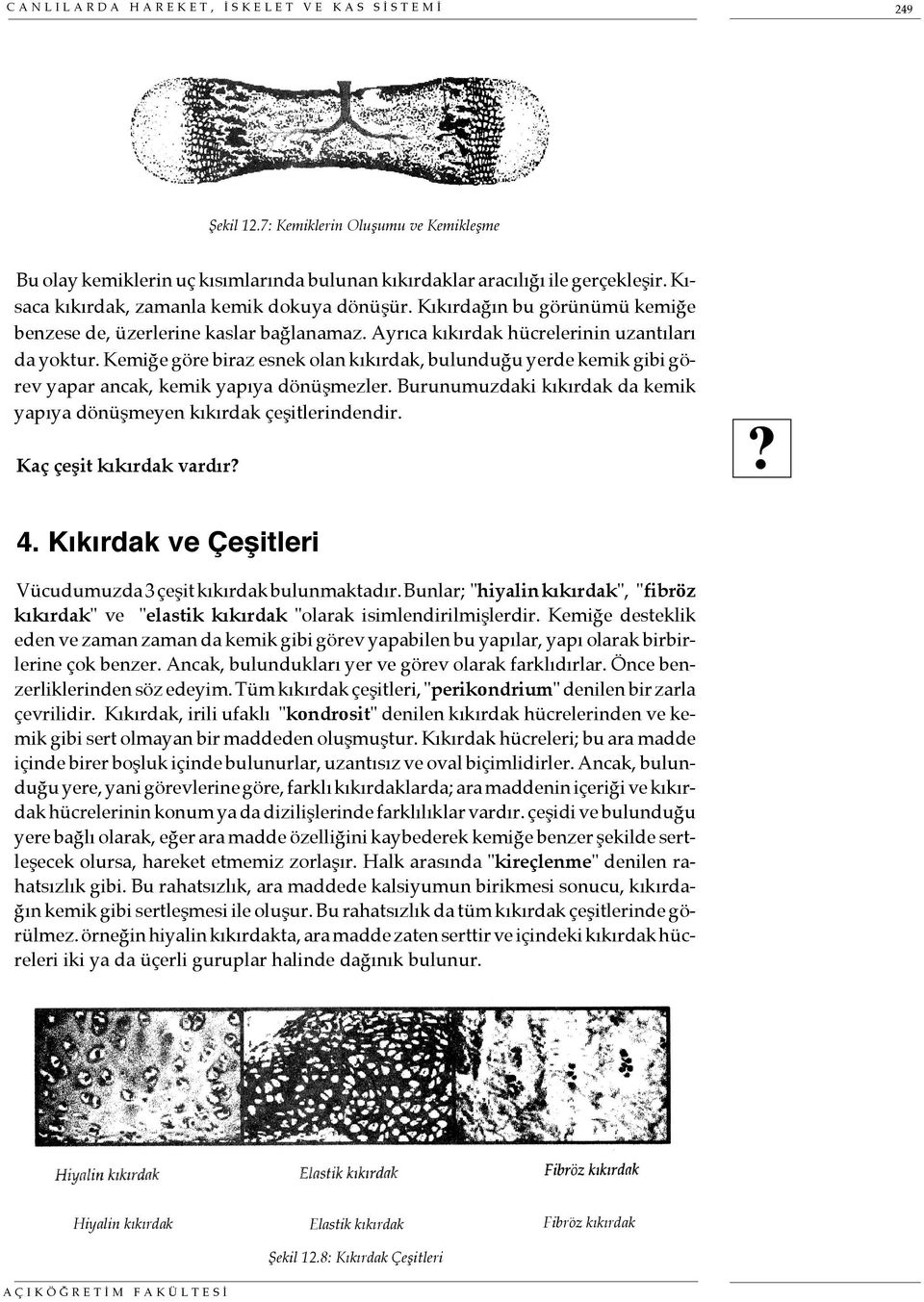 CANLILARDA HAREKET, İSKELET VE KAS SİSTEMİ

249

Şekil 12.7: Kemiklerin Oluşumu ve Kemikleşme

Bu olay kemiklerin uç kısımlarında bulunan kıkırdaklar aracılığı ile gerçekleşir. Kısaca kıkırdak, zamanla kemik dokuya dönüşür. Kıkırdağın bu görünümü kemiğe benzese de, üzerlerine kaslar bağlanamaz. Ayrıca kıkırdak hücrelerinin uzantıları da yoktur. Kemiğe göre biraz esnek olan kıkırdak, bulunduğu yerde kemik gibi görev yapar ancak, kemik yapıya dönüşmezler. Burunumuzdaki kıkırdak da kemik yapıya dönüşmeyen kıkırdak çeşitlerindendir.

Kaç çeşit kıkırdak vardır?

?

4. Kıkırdak ve Çeşitleri

Vücudumuzda 3 çeşit kıkırdak bulunmaktadır. Bunlar; "hiyalin kıkırdak", "fibröz kıkırdak" ve "elastik kıkırdak "olarak isimlendirilmişlerdir. Kemiğe desteklik eden ve zaman zaman da kemik gibi görev yapabilen bu yapılar, yapı olarak birbirlerine çok benzer. Ancak, bulundukları yer ve görev olarak farklıdırlar. Önce benzerliklerinden söz edeyim. Tüm kıkırdak çeşitleri, "perikondrium" denilen bir zarla çevrilidir. Kıkırdak, irili ufaklı "kondrosit" denilen kıkırdak hücrelerinden ve kemik gibi sert olmayan bir maddeden oluşmuştur. Kıkırdak hücreleri; bu ara madde içinde birer boşluk içinde bulunurlar, uzantısız ve oval biçimlidirler. Ancak, bulunduğu yere, yani görevlerine göre, farklı kıkırdaklarda; ara maddenin içeriği ve kıkırdak hücrelerinin konum ya da dizilişlerinde farklılıklar vardır. çeşidi ve bulunduğu yere bağlı olarak, eğer ara madde özelliğini kaybederek kemiğe benzer şekilde sertleşecek olursa, hareket etmemiz zorlaşır. Halk arasında "kireçlenme" denilen rahatsızlık gibi. Bu rahatsızlık, ara maddede kalsiyumun birikmesi sonucu, kıkırdağın kemik gibi sertleşmesi ile oluşur. Bu rahatsızlık da tüm kıkırdak çeşitlerinde görülmez. örneğin hiyalin kıkırdakta, ara madde zaten serttir ve içindeki kıkırdak hücreleri iki ya da üçerli guruplar halinde dağınık bulunur.

Hiyalin kıkırdak

Elastik kıkırdak

Fibröz kıkırdak

Hiyalin kıkırdak

Elastik kıkırdak

Fibröz kıkırdak

Şekil 12.8: Kıkırdak Çeşitleri

AÇIKÖĞRETİM FAKÜLTESİ